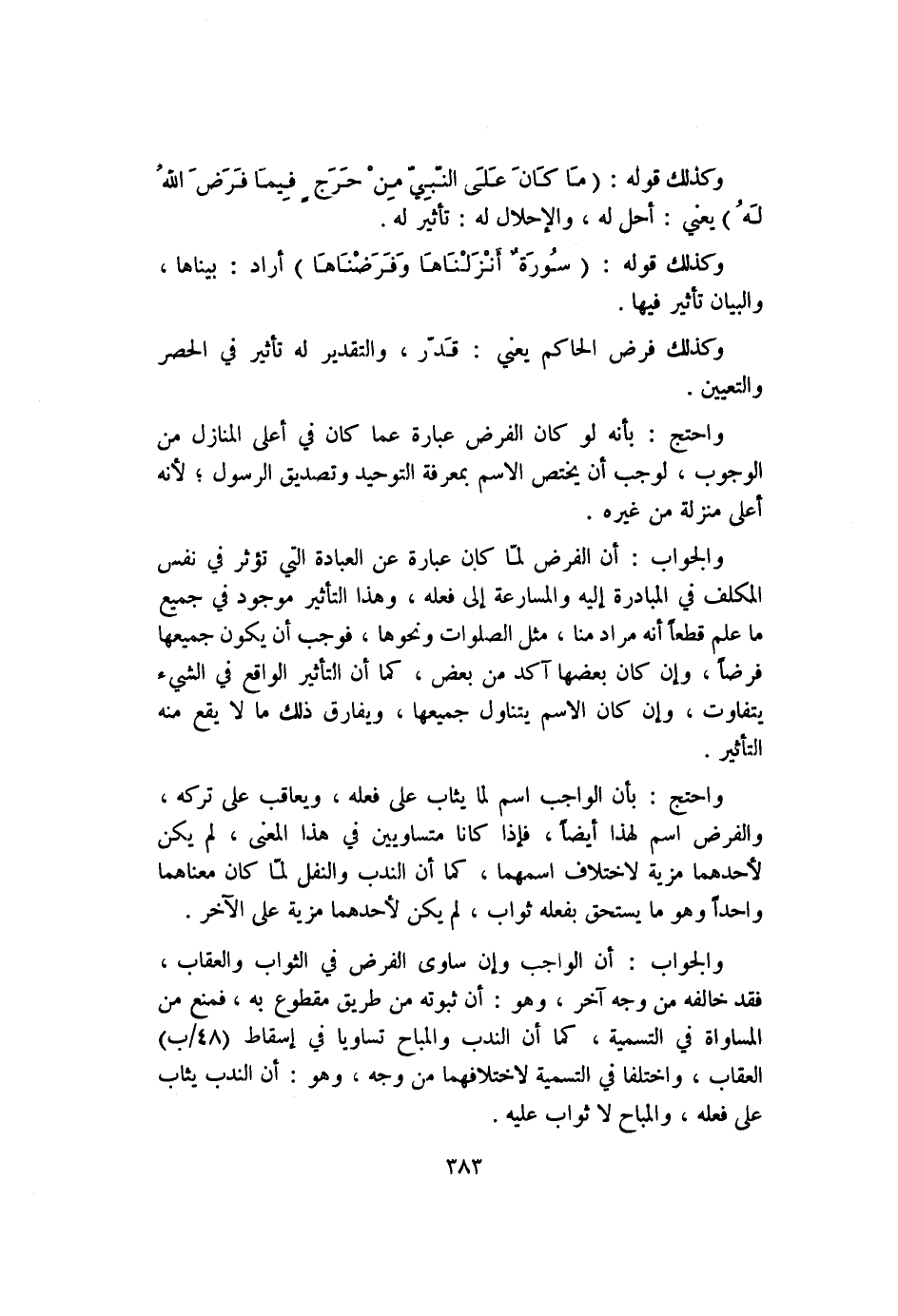 وكذلك قوله : ( مَا كَانَ عَلَى النَّبِيِّ مِنْ حَرَجٍ فِيمَا فَرَضَ اللهُ لَهُ ) يعني : أحل له ، والإحلال له : تأثير له .

وكذلك قوله : ( سُورَةٌ أَنْزَلْنَاهَا وَفَرَضْنَاهَا ) أراد : بيناها ، والبيان تأثير فيها .

وكذلك فرض الحاكم يعني : قدّر ، والتقدير له تأثير في الحصر والتعيين .

واحتج : بأنه لو كان الفرض عبارة عما كان في أعلى المنازل من الوجوب ، لوجب أن يختص الاسم بمعرفة التوحيد وتصديق الرسول ؛ لأنه أعلى منزلة من غيره .

والجواب : أن الفرض لمّا كان عبارة عن العبادة التي تؤثر في نفس المكلف في المبادرة إليه والمسارعة إلى فعله ، وهذا التأثير موجود في جميع ما علم قطعاً أنه مراد منا ، مثل الصلوات ونحوها ، فوجب أن يكون جميعها فرضاً ، وإن كان بعضها آكد من بعض ، كما أن التأثير الواقع في الشيء يتفاوت ، وإن كان الاسم يتناول جميعها ، ويفارق ذلك ما لا يقع منه التأثير .

واحتج : بأن الواجب اسم لما يثاب على فعله ، ويعاقب على تركه ، والفرض اسم لهذا أيضاً ، فإذا كانا متساويين في هذا المعنى ، لم يكن لأحدهما مزية لاختلاف اسمهما ، كما أن الندب والنفل لمّا كان معناهما واحداً وهو ما يستحق بفعله ثواب ، لم يكن لأحدهما مزية على الآخر .

والجواب : أن الواجب وإن ساوى الفرض في الثواب والعقاب ، فقد خالفه من وجه آخر ، وهو : أن ثبوته من طريق مقطوع به ، فمنع من المساواة في التسمية ، كما أن الندب والمباح تساويا في إسقاط (٤٨/ب) العقاب ، واختلفا في التسمية لاختلافهما من وجه ، وهو : أن الندب يثاب على فعله ، والمباح لا ثواب عليه .

٣٨٣